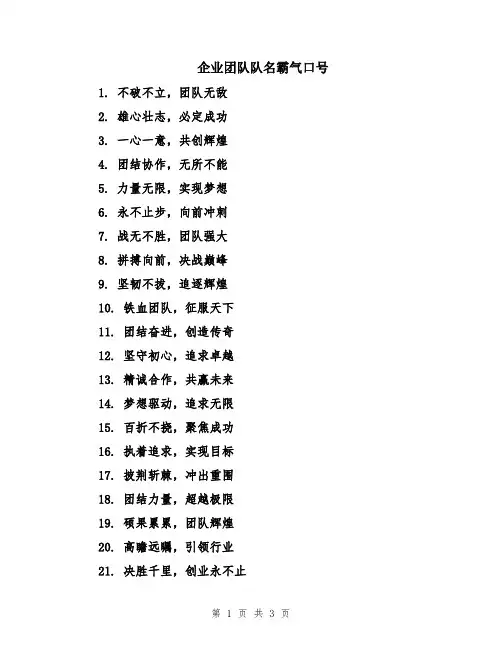 企业团队队名霸气口号

1. 不破不立，团队无敌

2. 雄心壮志，必定成功

3. 一心一意，共创辉煌

4. 团结协作，无所不能

5. 力量无限，实现梦想

6. 永不止步，向前冲刺

7. 战无不胜，团队强大

8. 拼搏向前，决战巅峰

9. 坚韧不拔，追逐辉煌

10. 铁血团队，征服天下

11. 团结奋进，创造传奇

12. 坚守初心，追求卓越

13. 精诚合作，共赢未来

14. 梦想驱动，追求无限

15. 百折不挠，聚焦成功

16. 执着追求，实现目标

17. 披荆斩棘，冲出重围

18. 团结力量，超越极限

19. 硕果累累，团队辉煌

20. 高瞻远瞩，引领行业

21. 决胜千里，创业永不止

第 1 页 共 3 页